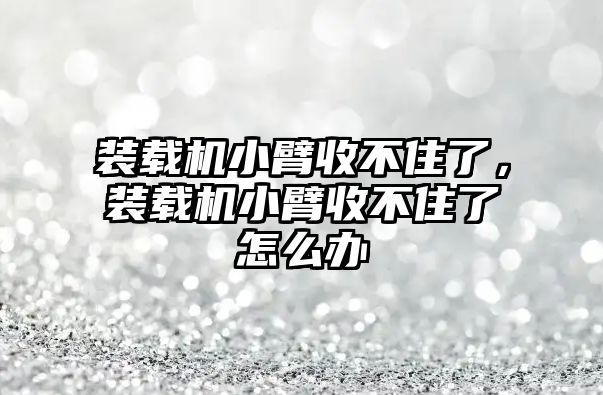 装载机小臂收不住了，装载机小臂收不住了怎么办